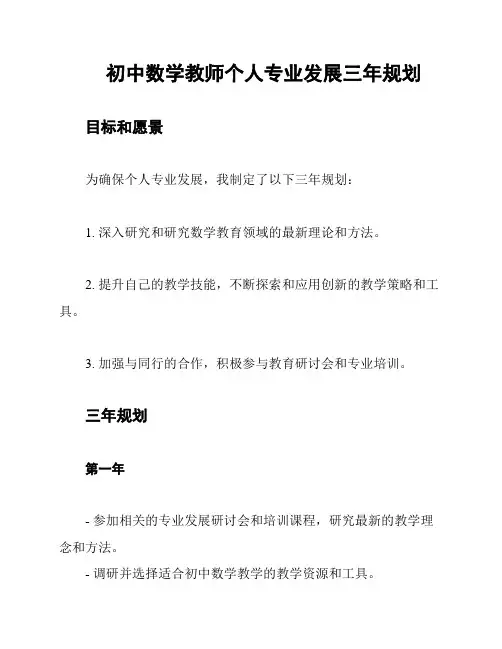 初中数学教师个人专业发展三年规划

目标和愿景

为确保个人专业发展，我制定了以下三年规划：

1. 深入研究和研究数学教育领域的最新理论和方法。

2. 提升自己的教学技能，不断探索和应用创新的教学策略和工具。

3. 加强与同行的合作，积极参与教育研讨会和专业培训。

三年规划

第一年

- 参加相关的专业发展研讨会和培训课程，研究最新的教学理念和方法。
- 调研并选择适合初中数学教学的教学资源和工具。